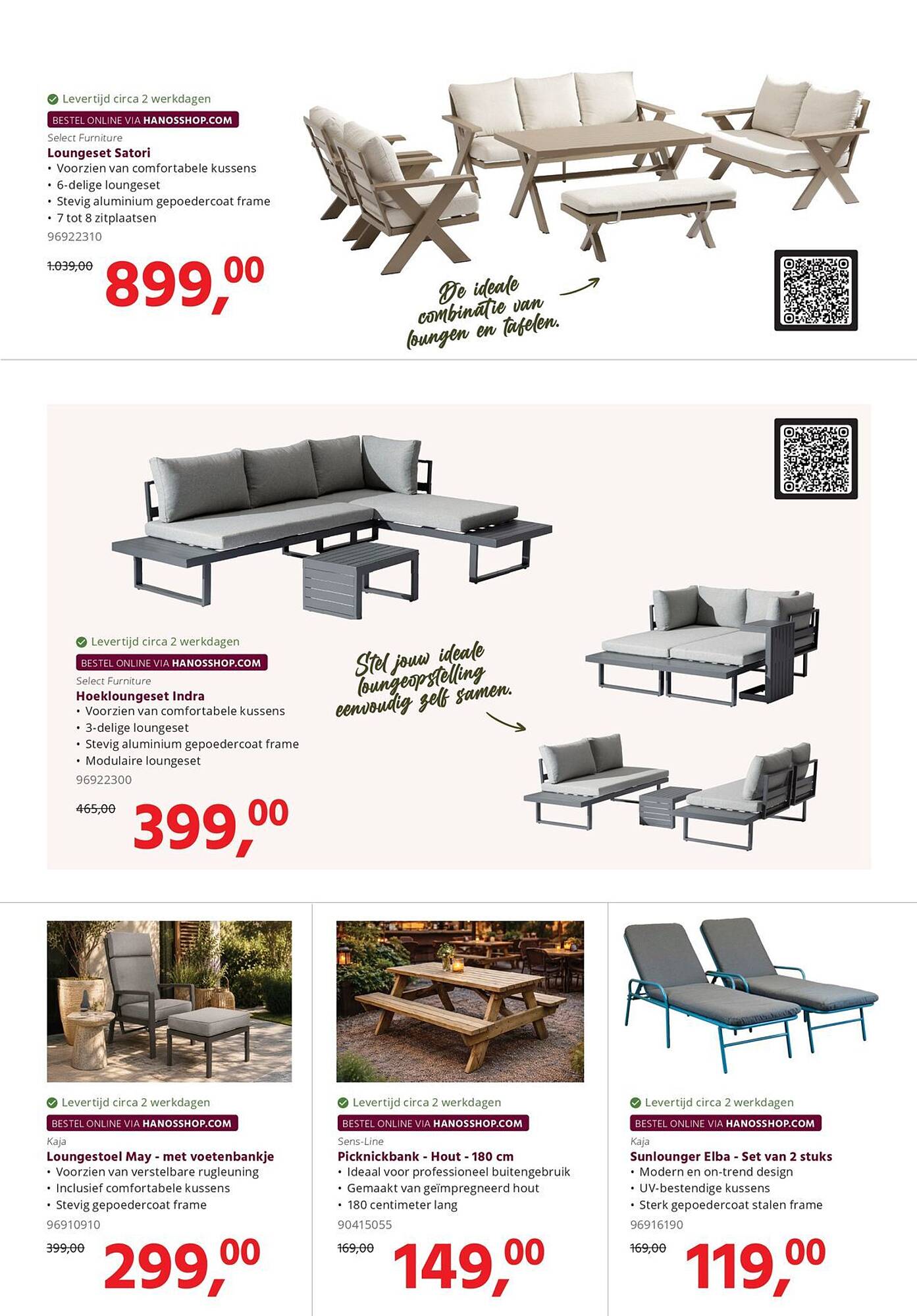 Levertijd circa 2 werkdagen
BESTEL ONLINE VIA HANOSSHOP.COM
Select Furniture
Loungeset Satori
• Voorzien van comfortabele kussens
• 6-delige loungeset
• Stevig aluminium gepoedercoat frame
• 7 tot 8 zitplaatsen
96922310

1.039,00 899,00

De ideale combinatie van loungen en tafelen.

Levertijd circa 2 werkdagen
BESTEL ONLINE VIA HANOSSHOP.COM
Select Furniture
Hoekloungeset Indra
• Voorzien van comfortabele kussens
• 3-delige loungeset
• Stevig aluminium gepoedercoat frame
• Modulaire loungeset
96922300

465,00 399,00

Stel jouw ideale loungeopstelling eenvoudig zelf samen.

Levertijd circa 2 werkdagen
BESTEL ONLINE VIA HANOSSHOP.COM
Kaja
Loungestoel May - met voetenbankje
• Voorzien van verstelbare rugleuning
• Inclusief comfortabele kussens
• Stevig gepoedercoat frame
96910910

399,00 299,00

Levertijd circa 2 werkdagen
BESTEL ONLINE VIA HANOSSHOP.COM
Sens-Line
Picknickbank - Hout - 180 cm
• Ideaal voor professioneel buitengebruik
• Gemaakt van geïmpregneerd hout
• 180 centimeter lang
90415055

169,00 149,00

Levertijd circa 2 werkdagen
BESTEL ONLINE VIA HANOSSHOP.COM
Kaja
Sunlounger Elba - Set van 2 stuks
• Modern en on-trend design
• UV-bestendige kussens
• Sterk gepoedercoat stalen frame
96916190

169,00 119,00